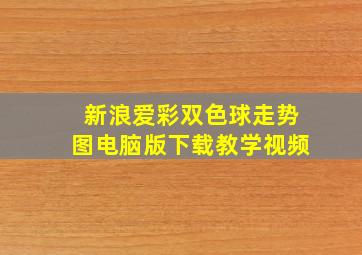 新浪爱彩双色球走势图电脑版下载教学视频